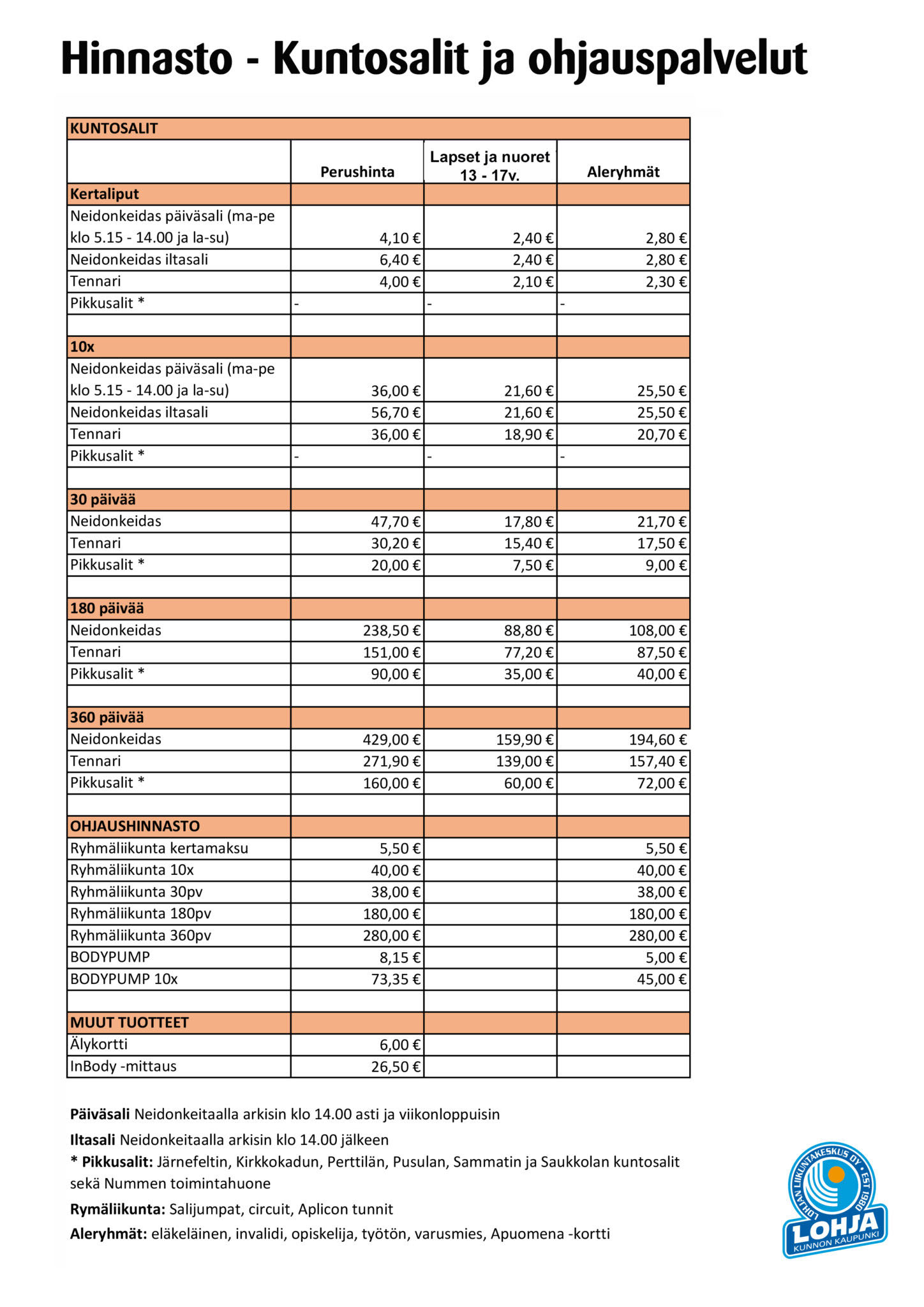 Hinnasto - Kuntosalit ja ohjauspalvelut

| KUNTOSALIT | | | |
|---|---|---|---|
| | Perushinta | Lapset ja nuoret 13 - 17v. | Aleryhmät |
| Kertaliput | | | |
| Neidonkeidas päiväsali (ma-pe klo 5.15 - 14.00 ja la-su) | 4,10 € | 2,40 € | 2,80 € |
| Neidonkeidas iltasali | 6,40 € | 2,40 € | 2,80 € |
| Tennari | 4,00 € | 2,10 € | 2,30 € |
| Pikkusalit * | - | - | - |
| | | | |
| 10x | | | |
| Neidonkeidas päiväsali (ma-pe klo 5.15 - 14.00 ja la-su) | 36,00 € | 21,60 € | 25,50 € |
| Neidonkeidas iltasali | 56,70 € | 21,60 € | 25,50 € |
| Tennari | 36,00 € | 18,90 € | 20,70 € |
| Pikkusalit * | - | - | - |
| | | | |
| 30 päivää | | | |
| Neidonkeidas | 47,70 € | 17,80 € | 21,70 € |
| Tennari | 30,20 € | 15,40 € | 17,50 € |
| Pikkusalit * | 20,00 € | 7,50 € | 9,00 € |
| | | | |
| 180 päivää | | | |
| Neidonkeidas | 238,50 € | 88,80 € | 108,00 € |
| Tennari | 151,00 € | 77,20 € | 87,50 € |
| Pikkusalit * | 90,00 € | 35,00 € | 40,00 € |
| | | | |
| 360 päivää | | | |
| Neidonkeidas | 429,00 € | 159,90 € | 194,60 € |
| Tennari | 271,90 € | 139,00 € | 157,40 € |
| Pikkusalit * | 160,00 € | 60,00 € | 72,00 € |
| | | | |
| OHJAUSHINNASTO | | | |
| Ryhmäliikunta kertamaksu | 5,50 € | | 5,50 € |
| Ryhmäliikunta 10x | 40,00 € | | 40,00 € |
| Ryhmäliikunta 30pv | 38,00 € | | 38,00 € |
| Ryhmäliikunta 180pv | 180,00 € | | 180,00 € |
| Ryhmäliikunta 360pv | 280,00 € | | 280,00 € |
| BODYPUMP | 8,15 € | | 5,00 € |
| BODYPUMP 10x | 73,35 € | | 45,00 € |
| | | | |
| MUUT TUOTTEET | | | |
| Älykortti | 6,00 € | | |
| InBody -mittaus | 26,50 € | | |

Päiväsali Neidonkeitaalla arkisin klo 14.00 asti ja viikonloppuisin

Iltasali Neidonkeitaalla arkisin klo 14.00 jälkeen

* Pikkusalit: Järnefeltin, Kirkkokadun, Perttilän, Pusulan, Sammatin ja Saukkolan kuntosalit sekä Nummen toimintahuone

Rymäliikunta: Salijumpat, circuit, Aplicon tunnit

Aleryhmät: eläkeläinen, invalidi, opiskelija, työtön, varusmies, Apuomena -kortti

LOHJAN LIIKUNTAKESKUS OY · EST 1980
LOHJA
KUNNON KAUPUNKI